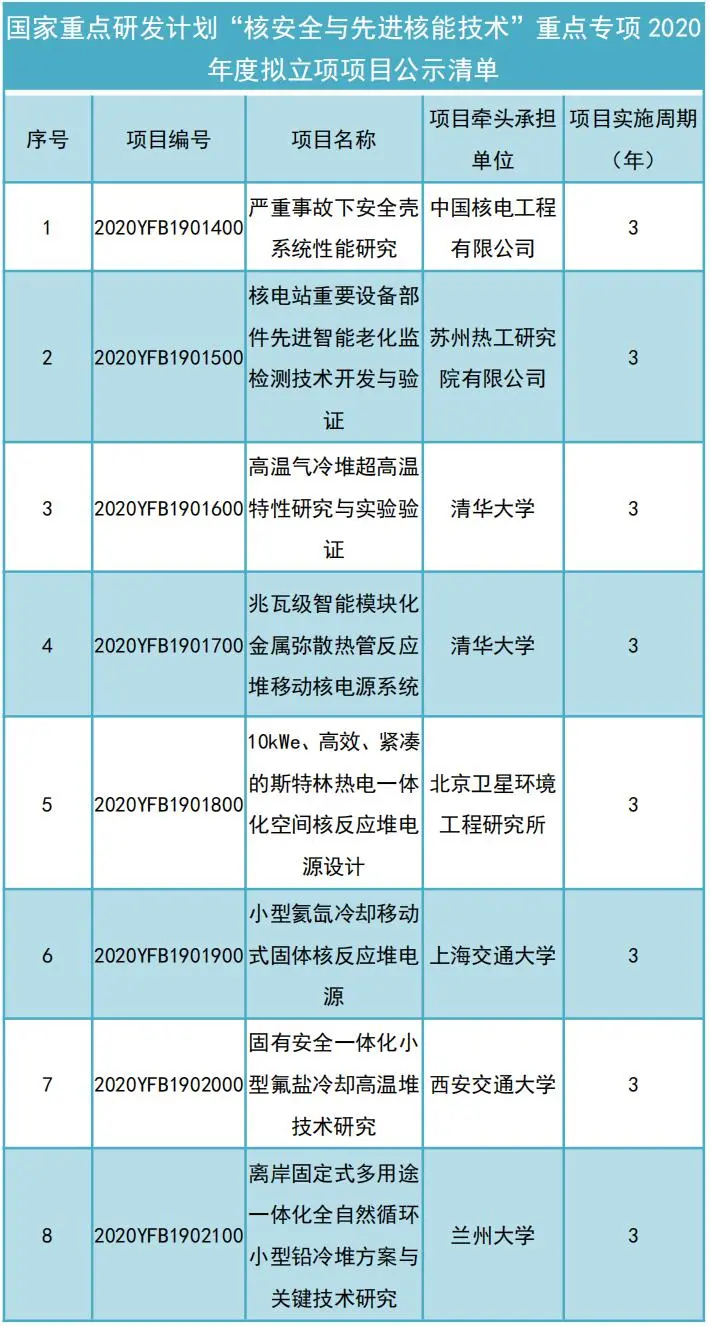 国家重点研发计划“核安全与先进核能技术”重点专项 2020 年度拟立项项目公示清单

| 序号 | 项目编号 | 项目名称 | 项目牵头承担单位 | 项目实施周期（年） |
|---|---|---|---|---|
| 1 | 2020YFB1901400 | 严重事故下安全壳系统性能研究 | 中国核电工程有限公司 | 3 |
| 2 | 2020YFB1901500 | 核电站重要设备部件先进智能老化监检测技术开发与验证 | 苏州热工研究院有限公司 | 3 |
| 3 | 2020YFB1901600 | 高温气冷堆超高温特性研究与实验验证 | 清华大学 | 3 |
| 4 | 2020YFB1901700 | 兆瓦级智能模块化金属弥散热管反应堆移动核电源系统 | 清华大学 | 3 |
| 5 | 2020YFB1901800 | 10kWe、高效、紧凑的斯特林热电一体化空间核反应堆电源设计 | 北京卫星环境工程研究所 | 3 |
| 6 | 2020YFB1901900 | 小型氦氙冷却移动式固体核反应堆电源 | 上海交通大学 | 3 |
| 7 | 2020YFB1902000 | 固有安全一体化小型氟盐冷却高温堆技术研究 | 西安交通大学 | 3 |
| 8 | 2020YFB1902100 | 离岸固定式多用途一体化全自然循环小型铅冷堆方案与关键技术研究 | 兰州大学 | 3 |